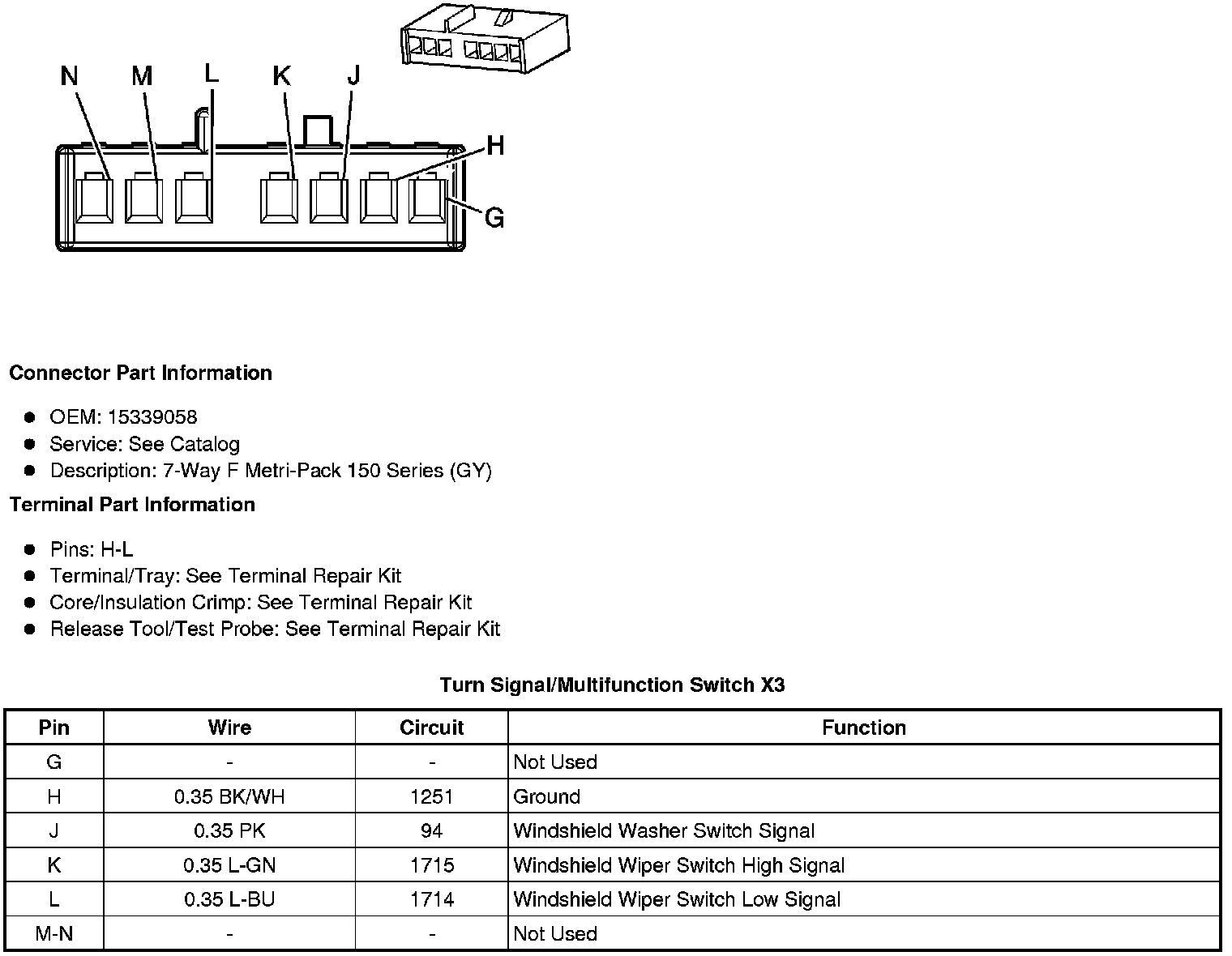 N M L K J H G

**Connector Part Information**

- OEM: 15339058
- Service: See Catalog
- Description: 7-Way F Metri-Pack 150 Series (GY)

**Terminal Part Information**

- Pins: H-L
- Terminal/Tray: See Terminal Repair Kit
- Core/Insulation Crimp: See Terminal Repair Kit
- Release Tool/Test Probe: See Terminal Repair Kit

**Turn Signal/Multifunction Switch X3**

| Pin | Wire | Circuit | Function |
|---|---|---|---|
| G | - | - | Not Used |
| H | 0.35 BK/WH | 1251 | Ground |
| J | 0.35 PK | 94 | Windshield Washer Switch Signal |
| K | 0.35 L-GN | 1715 | Windshield Wiper Switch High Signal |
| L | 0.35 L-BU | 1714 | Windshield Wiper Switch Low Signal |
| M-N | - | - | Not Used |